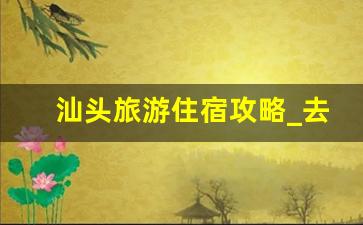 汕头旅游住宿攻略_去